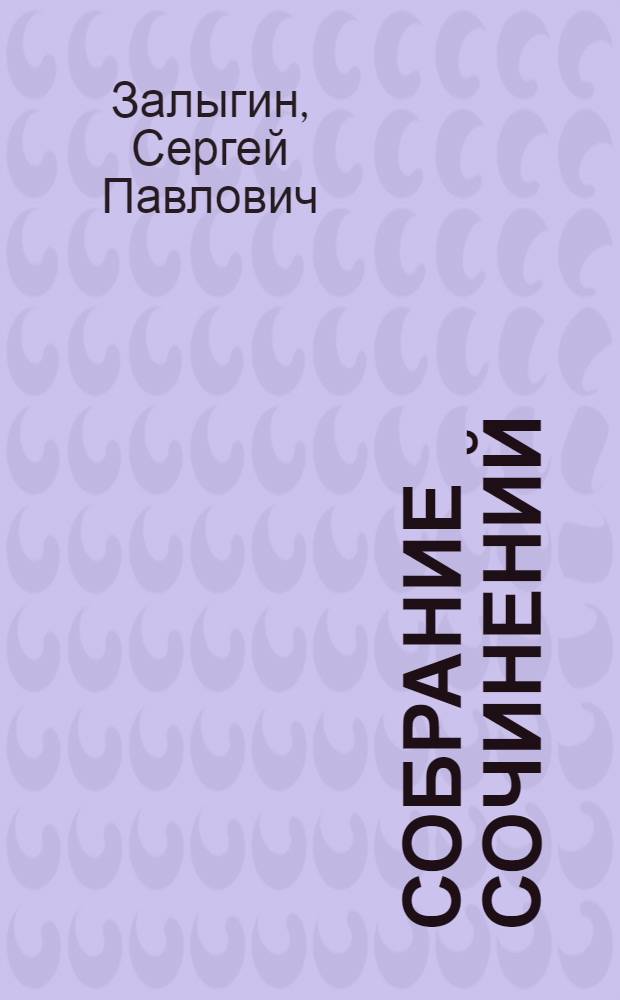 Залыгин, Сергей Павлович

СОБРАНИЕ СОЧИНЕНИЙ